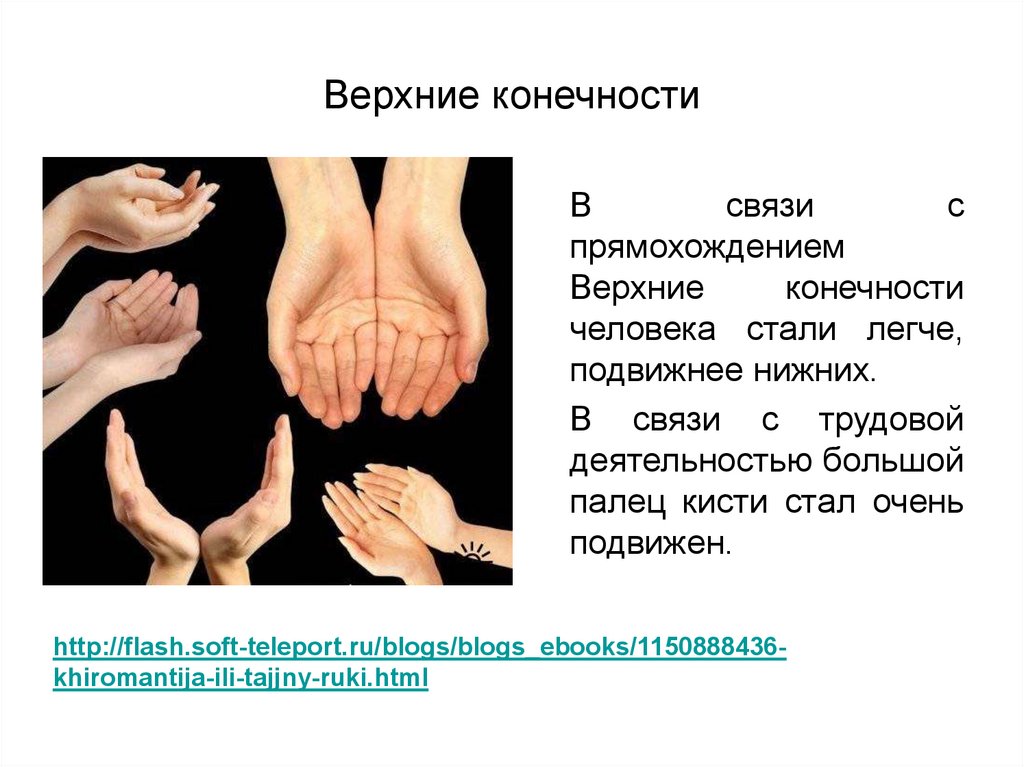 Верхние конечности

В связи с прямохождением Верхние конечности человека стали легче, подвижнее нижних.

В связи с трудовой деятельностью большой палец кисти стал очень подвижен.

http://flash.soft-teleport.ru/blogs/blogs_ebooks/1150888436-khiromantija-ili-tajjny-ruki.html